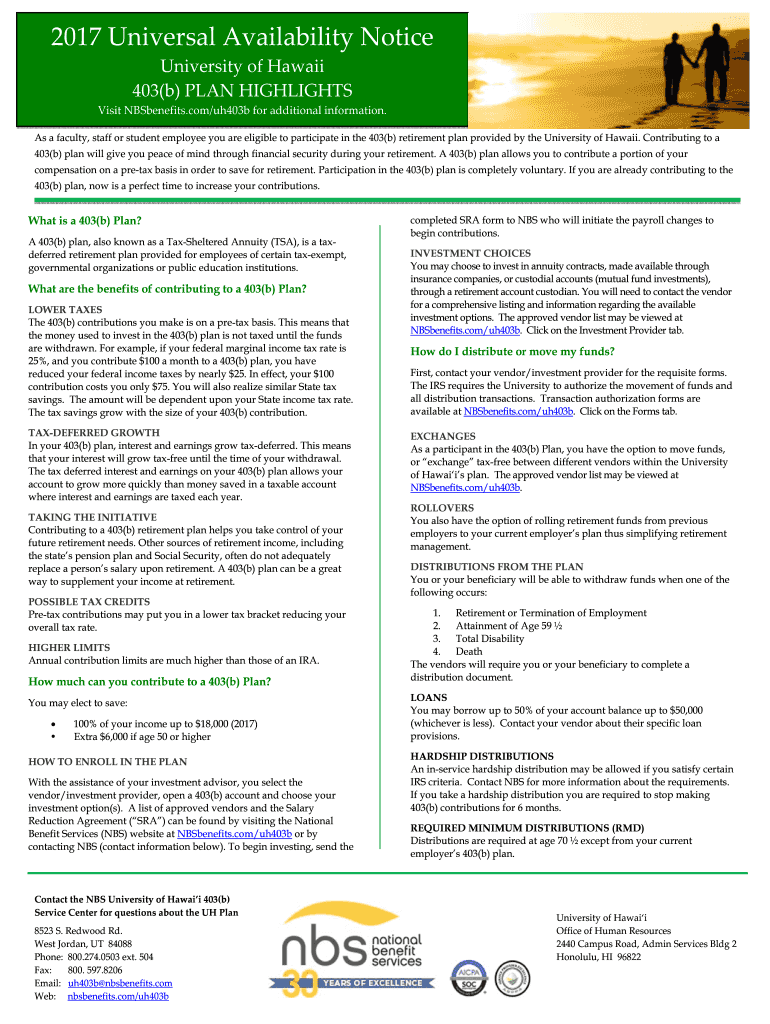 2017 Universal Availability Notice

University of Hawaii

403(b) PLAN HIGHLIGHTS

Visit NBSbenefits.com/uh403b for additional information.

As a faculty, staff or student employee you are eligible to participate in the 403(b) retirement plan provided by the University of Hawaii. Contributing to a 403(b) plan will give you peace of mind through financial security during your retirement. A 403(b) plan allows you to contribute a portion of your compensation on a pre-tax basis in order to save for retirement. Participation in the 403(b) plan is completely voluntary. If you are already contributing to the 403(b) plan, now is a perfect time to increase your contributions.

What is a 403(b) Plan?

A 403(b) plan, also known as a Tax-Sheltered Annuity (TSA), is a tax-deferred retirement plan provided for employees of certain tax-exempt, governmental organizations or public education institutions.

What are the benefits of contributing to a 403(b) Plan?

LOWER TAXES
The 403(b) contributions you make is on a pre-tax basis. This means that the money used to invest in the 403(b) plan is not taxed until the funds are withdrawn. For example, if your federal marginal income tax rate is 25%, and you contribute $100 a month to a 403(b) plan, you have reduced your federal income taxes by nearly $25. In effect, your $100 contribution costs you only $75. You will also realize similar State tax savings. The amount will be dependent upon your State income tax rate. The tax savings grow with the size of your 403(b) contribution.

TAX-DEFERRED GROWTH
In your 403(b) plan, interest and earnings grow tax-deferred. This means that your interest will grow tax-free until the time of your withdrawal. The tax deferred interest and earnings on your 403(b) plan allows your account to grow more quickly than money saved in a taxable account where interest and earnings are taxed each year.

TAKING THE INITIATIVE
Contributing to a 403(b) retirement plan helps you take control of your future retirement needs. Other sources of retirement income, including the state's pension plan and Social Security, often do not adequately replace a person's salary upon retirement. A 403(b) plan can be a great way to supplement your income at retirement.

POSSIBLE TAX CREDITS
Pre-tax contributions may put you in a lower tax bracket reducing your overall tax rate.

HIGHER LIMITS
Annual contribution limits are much higher than those of an IRA.

How much can you contribute to a 403(b) Plan?

You may elect to save:

• 100% of your income up to $18,000 (2017)
• Extra $6,000 if age 50 or higher

HOW TO ENROLL IN THE PLAN

With the assistance of your investment advisor, you select the vendor/investment provider, open a 403(b) account and choose your investment option(s). A list of approved vendors and the Salary Reduction Agreement ("SRA") can be found by visiting the National Benefit Services (NBS) website at NBSbenefits.com/uh403b or by contacting NBS (contact information below). To begin investing, send the completed SRA form to NBS who will initiate the payroll changes to begin contributions.

INVESTMENT CHOICES
You may choose to invest in annuity contracts, made available through insurance companies, or custodial accounts (mutual fund investments), through a retirement account custodian. You will need to contact the vendor for a comprehensive listing and information regarding the available investment options. The approved vendor list may be viewed at NBSbenefits.com/uh403b. Click on the Investment Provider tab.

How do I distribute or move my funds?

First, contact your vendor/investment provider for the requisite forms. The IRS requires the University to authorize the movement of funds and all distribution transactions. Transaction authorization forms are available at NBSbenefits.com/uh403b. Click on the Forms tab.

EXCHANGES
As a participant in the 403(b) Plan, you have the option to move funds, or "exchange" tax-free between different vendors within the University of Hawai'i's plan. The approved vendor list may be viewed at NBSbenefits.com/uh403b.

ROLLOVERS
You also have the option of rolling retirement funds from previous employers to your current employer's plan thus simplifying retirement management.

DISTRIBUTIONS FROM THE PLAN
You or your beneficiary will be able to withdraw funds when one of the following occurs:

1. Retirement or Termination of Employment
2. Attainment of Age 59 ½
3. Total Disability
4. Death

The vendors will require you or your beneficiary to complete a distribution document.

LOANS
You may borrow up to 50% of your account balance up to $50,000 (whichever is less). Contact your vendor about their specific loan provisions.

HARDSHIP DISTRIBUTIONS
An in-service hardship distribution may be allowed if you satisfy certain IRS criteria. Contact NBS for more information about the requirements. If you take a hardship distribution you are required to stop making 403(b) contributions for 6 months.

REQUIRED MINIMUM DISTRIBUTIONS (RMD)
Distributions are required at age 70 ½ except from your current employer's 403(b) plan.

Contact the NBS University of Hawai'i 403(b) Service Center for questions about the UH Plan

8523 S. Redwood Rd.
West Jordan, UT 84088
Phone: 800.274.0503 ext. 504
Fax: 800. 597.8206
Email: uh403b@nbsbenefits.com
Web: nbsbenefits.com/uh403b

nbs national benefit services
30 YEARS OF EXCELLENCE
AICPA SOC

University of Hawai'i
Office of Human Resources
2440 Campus Road, Admin Services Bldg 2
Honolulu, HI 96822